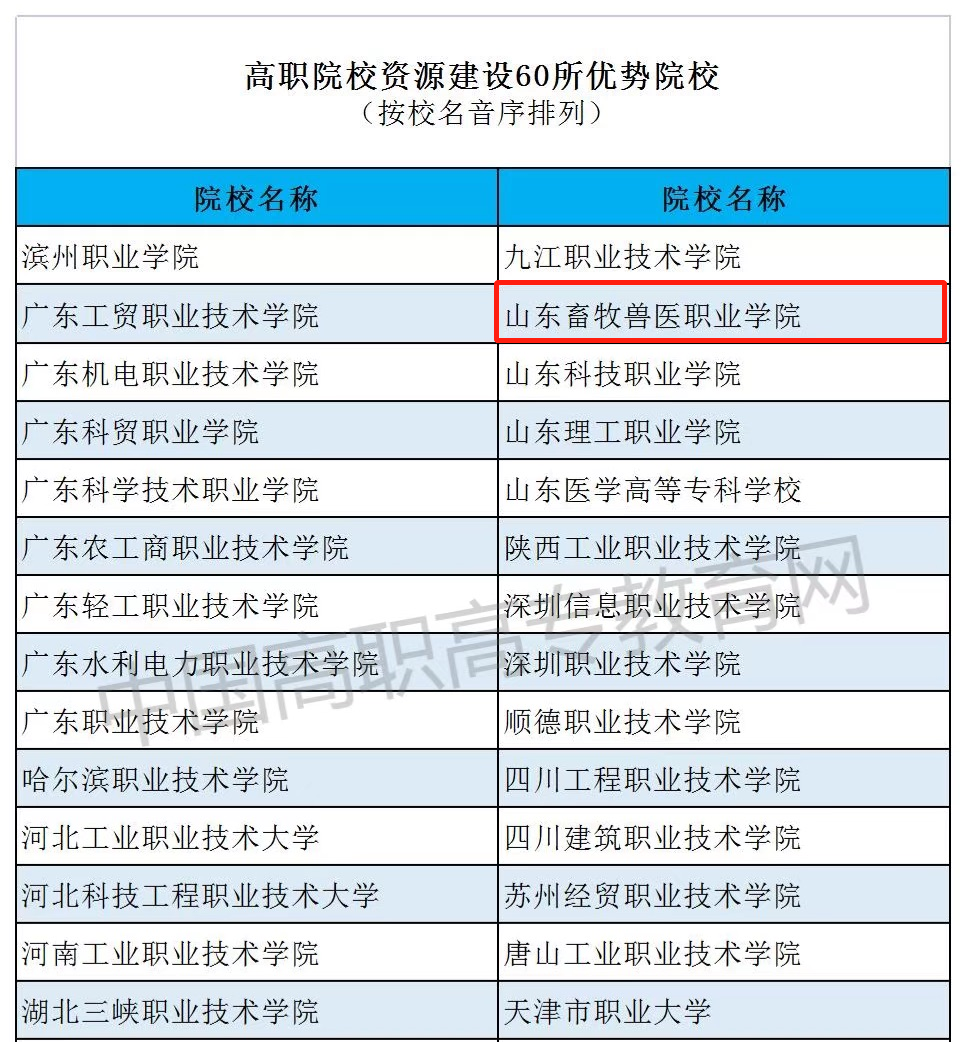 高职院校资源建设60所优势院校
（按校名音序排列）

| 院校名称 | 院校名称 |
|---|---|
| 滨州职业学院 | 九江职业技术学院 |
| 广东工贸职业技术学院 | 山东畜牧兽医职业学院 |
| 广东机电职业技术学院 | 山东科技职业学院 |
| 广东科贸职业学院 | 山东理工职业学院 |
| 广东科学技术职业学院 | 山东医学高等专科学校 |
| 广东农工商职业技术学院 | 陕西工业职业技术学院 |
| 广东轻工职业技术学院 | 深圳信息职业技术学院 |
| 广东水利电力职业技术学院 | 深圳职业技术学院 |
| 广东职业技术学院 | 顺德职业技术学院 |
| 哈尔滨职业技术学院 | 四川工程职业技术学院 |
| 河北工业职业技术大学 | 四川建筑职业技术学院 |
| 河北科技工程职业技术大学 | 苏州经贸职业技术学院 |
| 河南工业职业技术学院 | 唐山工业职业技术学院 |
| 湖北三峡职业技术学院 | 天津市职业大学 |

中国高职高专教育网